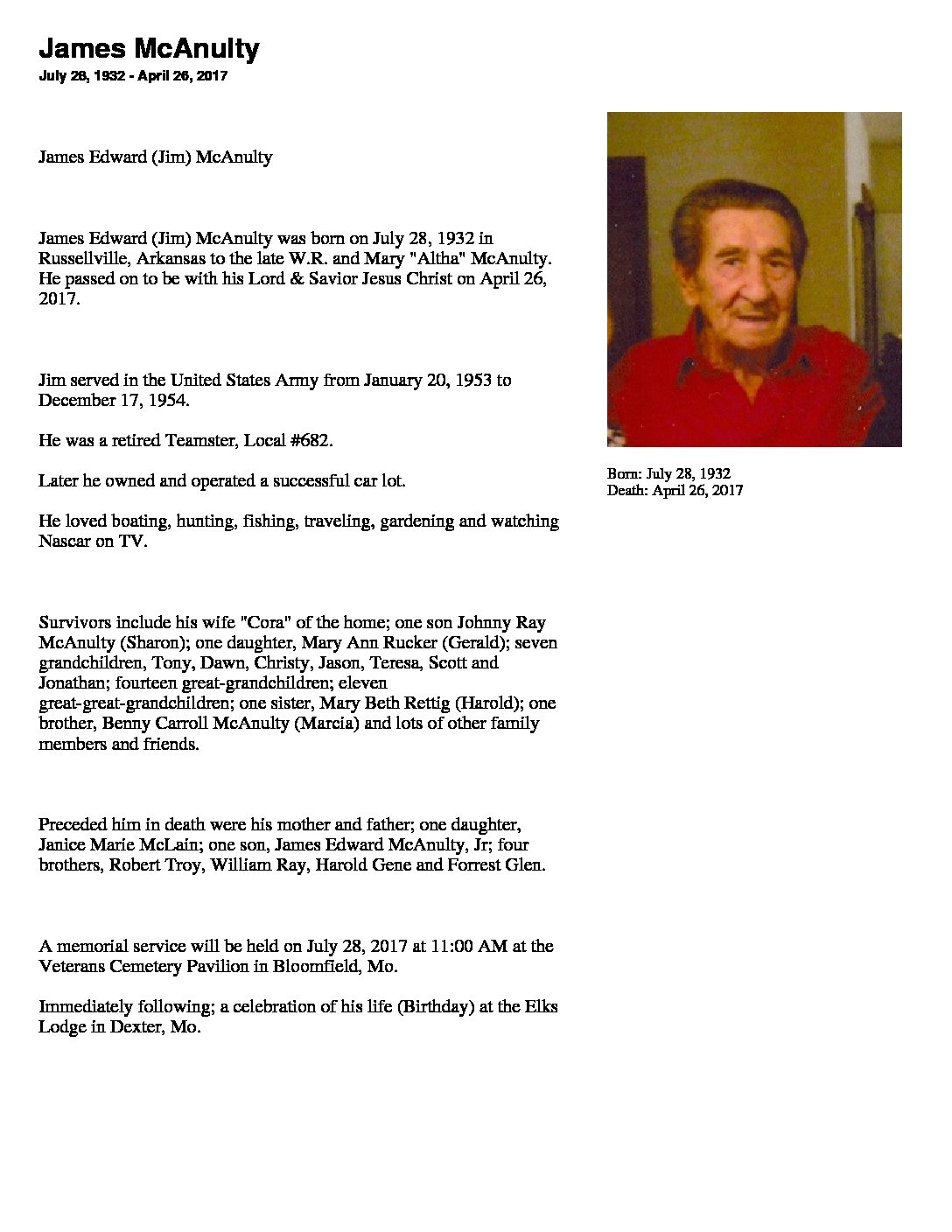 James McAnulty
July 28, 1932 - April 26, 2017

James Edward (Jim) McAnulty

James Edward (Jim) McAnulty was born on July 28, 1932 in Russellville, Arkansas to the late W.R. and Mary "Altha" McAnulty. He passed on to be with his Lord & Savior Jesus Christ on April 26, 2017.

Jim served in the United States Army from January 20, 1953 to December 17, 1954.

He was a retired Teamster, Local #682.

Later he owned and operated a successful car lot.

He loved boating, hunting, fishing, traveling, gardening and watching Nascar on TV.

Survivors include his wife "Cora" of the home; one son Johnny Ray McAnulty (Sharon); one daughter, Mary Ann Rucker (Gerald); seven grandchildren, Tony, Dawn, Christy, Jason, Teresa, Scott and Jonathan; fourteen great-grandchildren; eleven great-great-grandchildren; one sister, Mary Beth Rettig (Harold); one brother, Benny Carroll McAnulty (Marcia) and lots of other family members and friends.

Preceded him in death were his mother and father; one daughter, Janice Marie McLain; one son, James Edward McAnulty, Jr; four brothers, Robert Troy, William Ray, Harold Gene and Forrest Glen.

A memorial service will be held on July 28, 2017 at 11:00 AM at the Veterans Cemetery Pavilion in Bloomfield, Mo.

Immediately following; a celebration of his life (Birthday) at the Elks Lodge in Dexter, Mo.

Born: July 28, 1932
Death: April 26, 2017